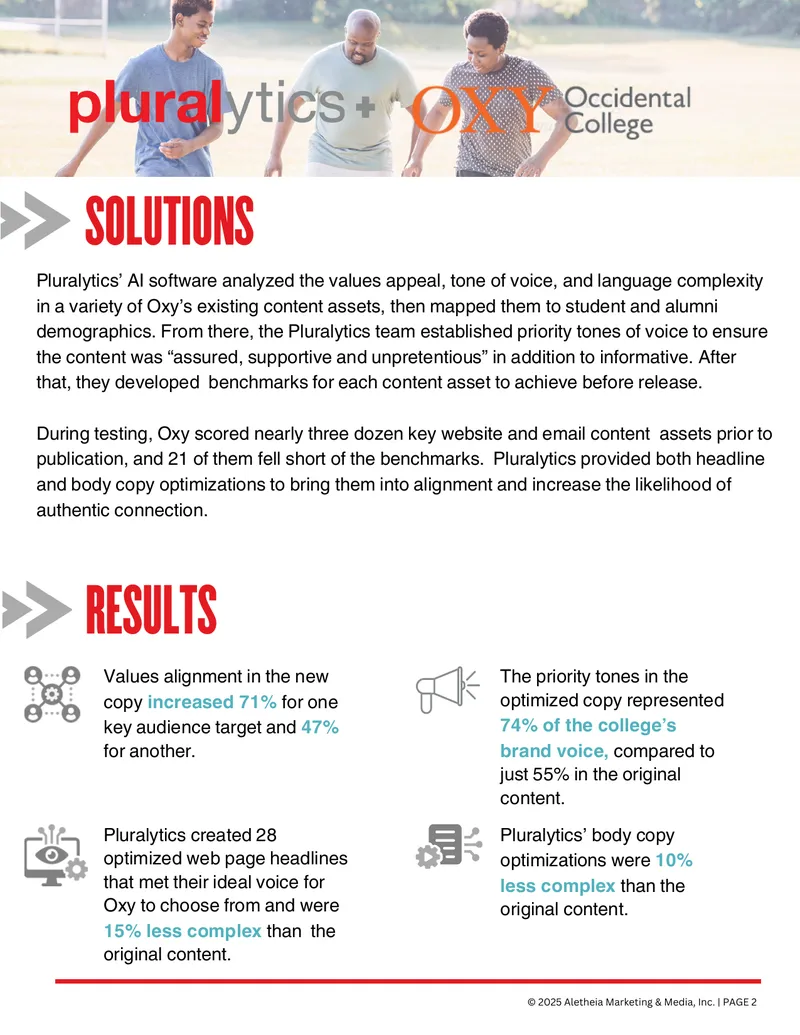 pluralytics + OXY Occidental College

SOLUTIONS

Pluralytics' AI software analyzed the values appeal, tone of voice, and language complexity in a variety of Oxy's existing content assets, then mapped them to student and alumni demographics. From there, the Pluralytics team established priority tones of voice to ensure the content was "assured, supportive and unpretentious" in addition to informative. After that, they developed benchmarks for each content asset to achieve before release.

During testing, Oxy scored nearly three dozen key website and email content assets prior to publication, and 21 of them fell short of the benchmarks. Pluralytics provided both headline and body copy optimizations to bring them into alignment and increase the likelihood of authentic connection.

RESULTS

Values alignment in the new copy increased 71% for one key audience target and 47% for another.

Pluralytics created 28 optimized web page headlines that met their ideal voice for Oxy to choose from and were 15% less complex than the original content.

The priority tones in the optimized copy represented 74% of the college's brand voice, compared to just 55% in the original content.

Pluralytics' body copy optimizations were 10% less complex than the original content.

© 2025 Aletheia Marketing & Media, Inc. | PAGE 2